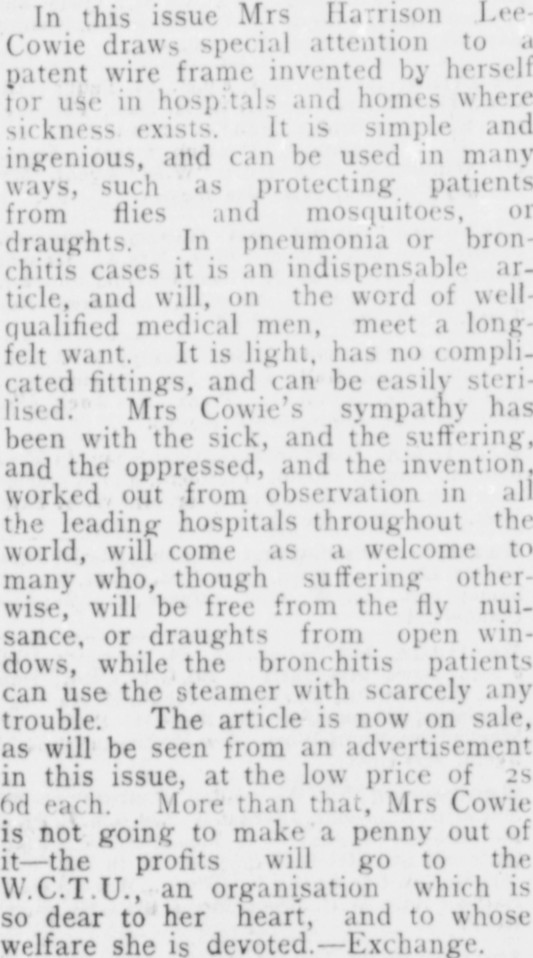 In this issue Mrs Harrison Lee-Cowie draws special attention to a patent wire frame invented by herself for use in hospitals and homes where sickness exists. It is simple and ingenious, and can be used in many ways, such as protecting patients from flies and mosquitoes, or draughts. In pneumonia or bronchitis cases it is an indispensable article, and will, on the word of well-qualified medical men, meet a long-felt want. It is light, has no complicated fittings, and can be easily sterilised. Mrs Cowie's sympathy has been with the sick, and the suffering, and the oppressed, and the invention, worked out from observation in all the leading hospitals throughout the world, will come as a welcome to many who, though suffering otherwise, will be free from the fly nuisance, or draughts from open windows, while the bronchitis patients can use the steamer with scarcely any trouble. The article is now on sale, as will be seen from an advertisement in this issue, at the low price of 2s 6d each. More than that, Mrs Cowie is not going to make a penny out of it—the profits will go to the W.C.T.U., an organisation which is so dear to her heart, and to whose welfare she is devoted.—Exchange.